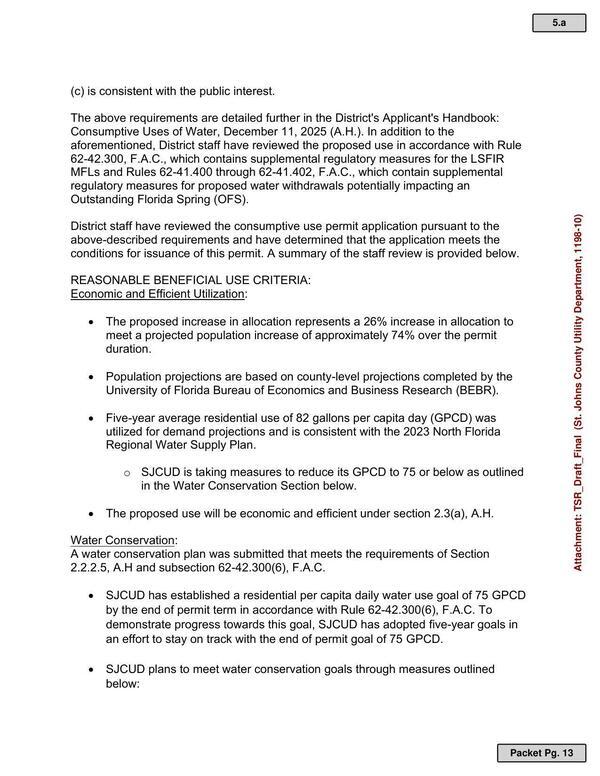 5.a

(c) is consistent with the public interest.

The above requirements are detailed further in the District's Applicant's Handbook: Consumptive Uses of Water, December 11, 2025 (A.H.). In addition to the aforementioned, District staff have reviewed the proposed use in accordance with Rule 62-42.300, F.A.C., which contains supplemental regulatory measures for the LSFIR MFLs and Rules 62-41.400 through 62-41.402, F.A.C., which contain supplemental regulatory measures for proposed water withdrawals potentially impacting an Outstanding Florida Spring (OFS).

District staff have reviewed the consumptive use permit application pursuant to the above-described requirements and have determined that the application meets the conditions for issuance of this permit. A summary of the staff review is provided below.

REASONABLE BENEFICIAL USE CRITERIA:
Economic and Efficient Utilization:

• The proposed increase in allocation represents a 26% increase in allocation to meet a projected population increase of approximately 74% over the permit duration.

• Population projections are based on county-level projections completed by the University of Florida Bureau of Economics and Business Research (BEBR).

• Five-year average residential use of 82 gallons per capita day (GPCD) was utilized for demand projections and is consistent with the 2023 North Florida Regional Water Supply Plan.

o SJCUD is taking measures to reduce its GPCD to 75 or below as outlined in the Water Conservation Section below.

• The proposed use will be economic and efficient under section 2.3(a), A.H.

Water Conservation:
A water conservation plan was submitted that meets the requirements of Section 2.2.2.5, A.H and subsection 62-42.300(6), F.A.C.

• SJCUD has established a residential per capita daily water use goal of 75 GPCD by the end of permit term in accordance with Rule 62-42.300(6), F.A.C. To demonstrate progress towards this goal, SJCUD has adopted five-year goals in an effort to stay on track with the end of permit goal of 75 GPCD.

• SJCUD plans to meet water conservation goals through measures outlined below:

Attachment: TSR_Draft_Final (St. Johns County Utility Department, 1198-10)

Packet Pg. 13